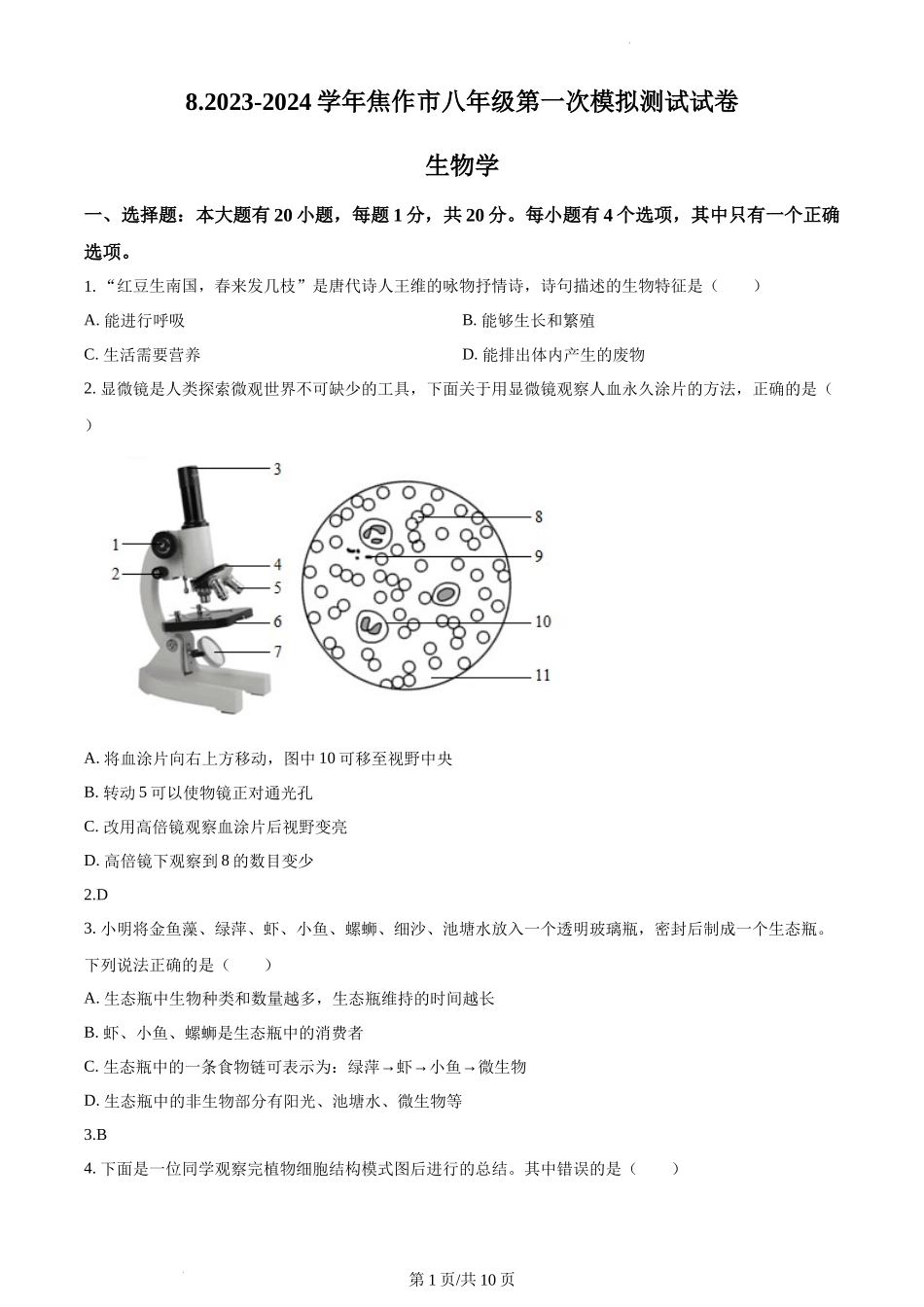 8.2023-2024 学年焦作市八年级第一次模拟测试试卷

生物学

一、选择题：本大题有 20 小题，每题 1 分，共 20 分。每小题有 4 个选项，其中只有一个正确选项。

1. “红豆生南国，春来发几枝”是唐代诗人王维的咏物抒情诗，诗句描述的生物特征是（　　）

A. 能进行呼吸

B. 能够生长和繁殖

C. 生活需要营养

D. 能排出体内产生的废物

2. 显微镜是人类探索微观世界不可缺少的工具，下面关于用显微镜观察人血永久涂片的方法，正确的是（　　）

3
1
2
4
5
6
7
8
9
10
11

A. 将血涂片向右上方移动，图中 10 可移至视野中央

B. 转动 5 可以使物镜正对通光孔

C. 改用高倍镜观察血涂片后视野变亮

D. 高倍镜下观察到 8 的数目变少

2.D

3. 小明将金鱼藻、绿萍、虾、小鱼、螺蛳、细沙、池塘水放入一个透明玻璃瓶，密封后制成一个生态瓶。下列说法正确的是（　　）

A. 生态瓶中生物种类和数量越多，生态瓶维持的时间越长

B. 虾、小鱼、螺蛳是生态瓶中的消费者

C. 生态瓶中的一条食物链可表示为：绿萍→虾→小鱼→微生物

D. 生态瓶中的非生物部分有阳光、池塘水、微生物等

3.B

4. 下面是一位同学观察完植物细胞结构模式图后进行的总结。其中错误的是（　　）

第 1 页/共 10 页